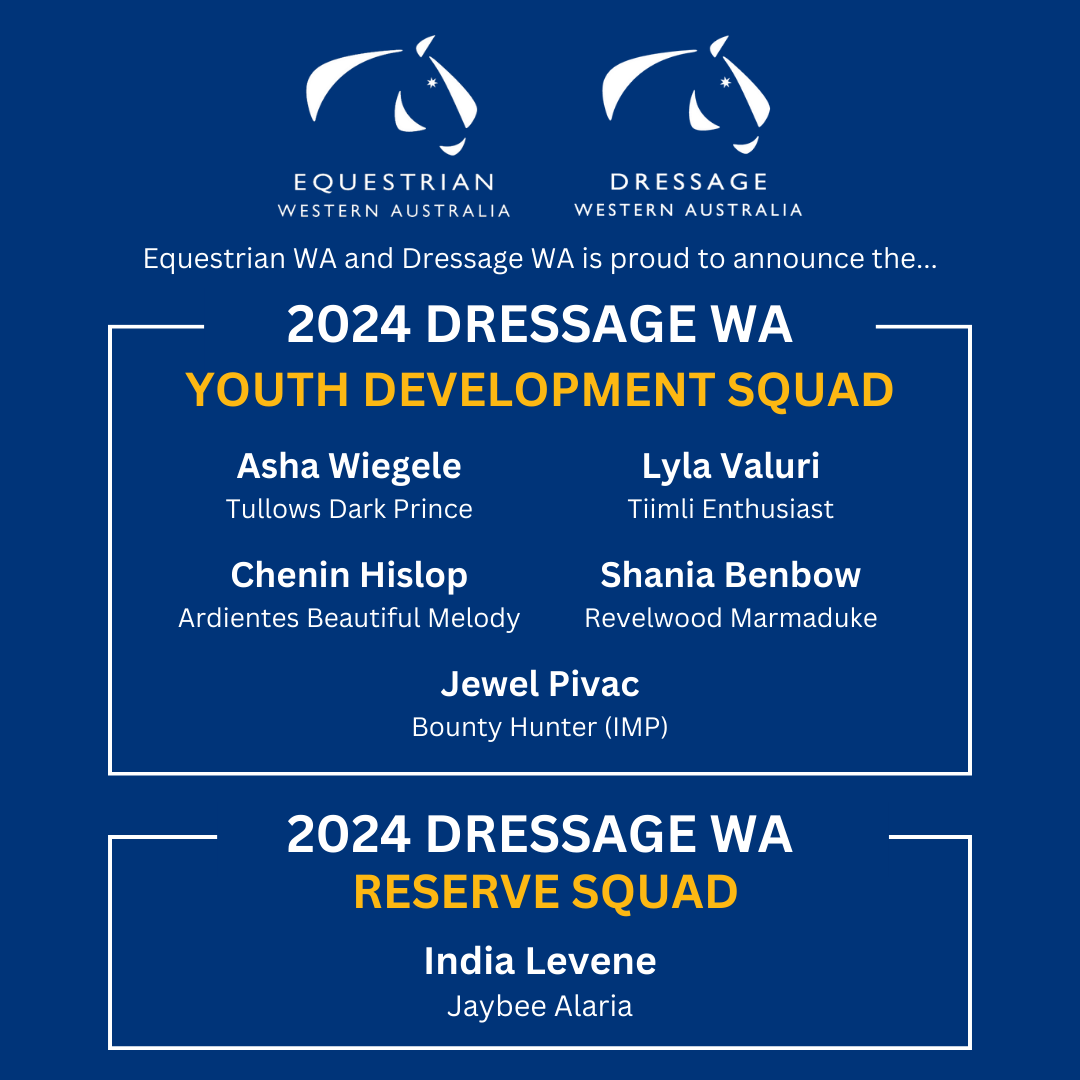 EQUESTRIAN
WESTERN AUSTRALIA

DRESSAGE
WESTERN AUSTRALIA

Equestrian WA and Dressage WA is proud to announce the...

2024 DRESSAGE WA
YOUTH DEVELOPMENT SQUAD

Asha Wiegele
Tullows Dark Prince

Lyla Valuri
Tiimli Enthusiast

Chenin Hislop
Ardientes Beautiful Melody

Shania Benbow
Revelwood Marmaduke

Jewel Pivac
Bounty Hunter (IMP)

2024 DRESSAGE WA
RESERVE SQUAD

India Levene
Jaybee Alaria